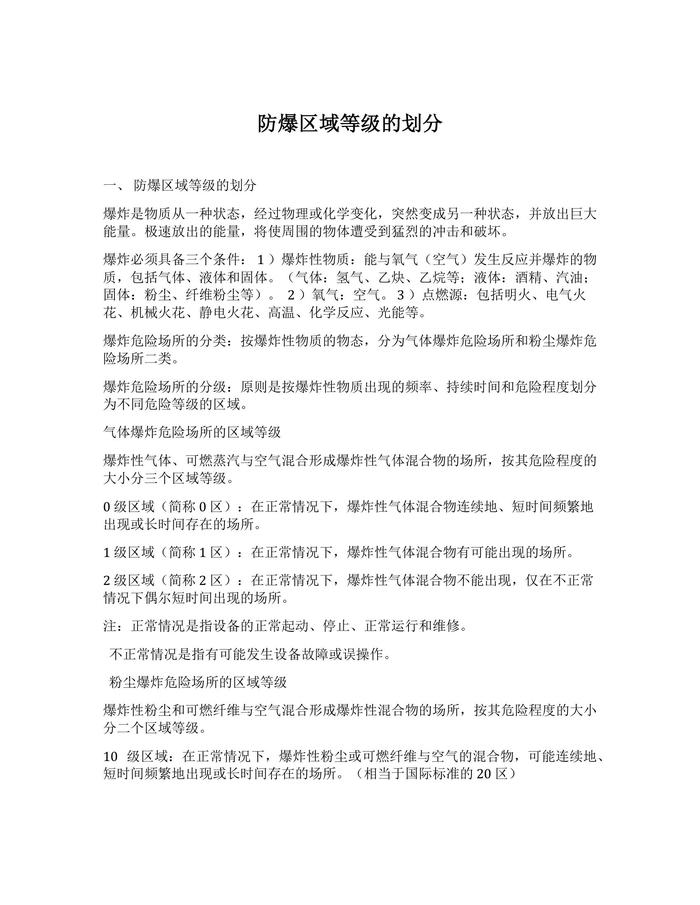 防爆区域等级的划分

一、 防爆区域等级的划分

爆炸是物质从一种状态，经过物理或化学变化，突然变成另一种状态，并放出巨大能量。极速放出的能量，将使周围的物体遭受到猛烈的冲击和破坏。

爆炸必须具备三个条件： 1 ）爆炸性物质：能与氧气（空气）发生反应并爆炸的物质，包括气体、液体和固体。（气体：氢气、乙炔、乙烷等；液体：酒精、汽油；固体：粉尘、纤维粉尘等）。 2 ）氧气：空气。 3 ）点燃源：包括明火、电气火花、机械火花、静电火花、高温、化学反应、光能等。

爆炸危险场所的分类：按爆炸性物质的物态，分为气体爆炸危险场所和粉尘爆炸危险场所二类。

爆炸危险场所的分级：原则是按爆炸性物质出现的频率、持续时间和危险程度划分为不同危险等级的区域。

气体爆炸危险场所的区域等级

爆炸性气体、可燃蒸汽与空气混合形成爆炸性气体混合物的场所，按其危险程度的大小分三个区域等级。

0 级区域（简称 0 区）：在正常情况下，爆炸性气体混合物连续地、短时间频繁地出现或长时间存在的场所。

1 级区域（简称 1 区）：在正常情况下，爆炸性气体混合物有可能出现的场所。

2 级区域（简称 2 区）：在正常情况下，爆炸性气体混合物不能出现，仅在不正常情况下偶尔短时间出现的场所。

注：正常情况是指设备的正常起动、停止、正常运行和维修。

不正常情况是指有可能发生设备故障或误操作。

粉尘爆炸危险场所的区域等级

爆炸性粉尘和可燃纤维与空气混合形成爆炸性混合物的场所，按其危险程度的大小分二个区域等级。

10 级区域：在正常情况下，爆炸性粉尘或可燃纤维与空气的混合物，可能连续地、短时间频繁地出现或长时间存在的场所。（相当于国际标准的 20 区）